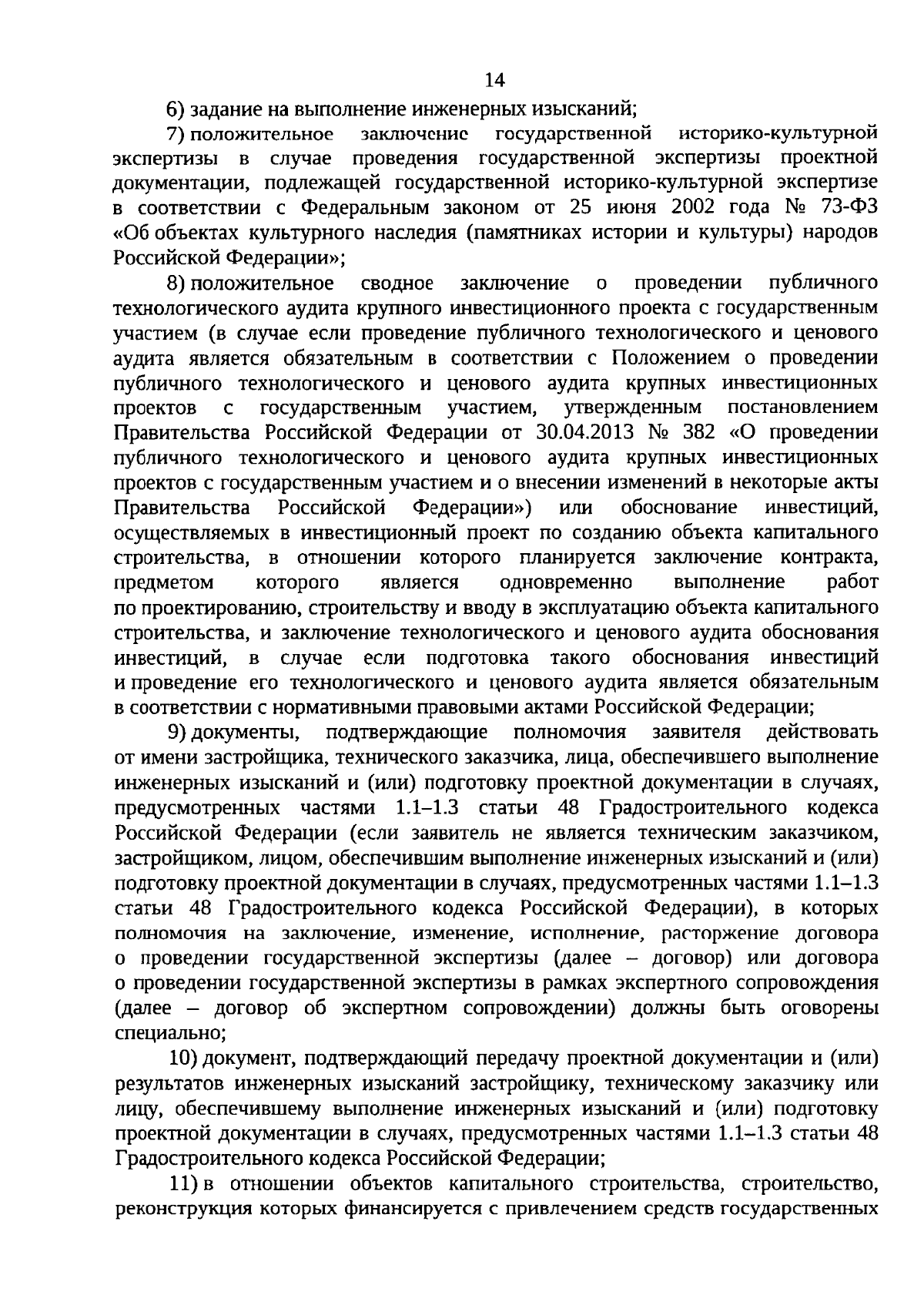 14

6) задание на выполнение инженерных изысканий;

7) положительное заключение государственной историко-культурной экспертизы в случае проведения государственной экспертизы проектной документации, подлежащей государственной историко-культурной экспертизе в соответствии с Федеральным законом от 25 июня 2002 года № 73-ФЗ «Об объектах культурного наследия (памятниках истории и культуры) народов Российской Федерации»;

8) положительное сводное заключение о проведении публичного технологического аудита крупного инвестиционного проекта с государственным участием (в случае если проведение публичного технологического и ценового аудита является обязательным в соответствии с Положением о проведении публичного технологического и ценового аудита крупных инвестиционных проектов с государственным участием, утвержденным постановлением Правительства Российской Федерации от 30.04.2013 № 382 «О проведении публичного технологического и ценового аудита крупных инвестиционных проектов с государственным участием и о внесении изменений в некоторые акты Правительства Российской Федерации») или обоснование инвестиций, осуществляемых в инвестиционный проект по созданию объекта капитального строительства, в отношении которого планируется заключение контракта, предметом которого является одновременно выполнение работ по проектированию, строительству и вводу в эксплуатацию объекта капитального строительства, и заключение технологического и ценового аудита обоснования инвестиций, в случае если подготовка такого обоснования инвестиций и проведение его технологического и ценового аудита является обязательным в соответствии с нормативными правовыми актами Российской Федерации;

9) документы, подтверждающие полномочия заявителя действовать от имени застройщика, технического заказчика, лица, обеспечившего выполнение инженерных изысканий и (или) подготовку проектной документации в случаях, предусмотренных частями 1.1–1.3 статьи 48 Градостроительного кодекса Российской Федерации (если заявитель не является техническим заказчиком, застройщиком, лицом, обеспечившим выполнение инженерных изысканий и (или) подготовку проектной документации в случаях, предусмотренных частями 1.1–1.3 статьи 48 Градостроительного кодекса Российской Федерации), в которых полномочия на заключение, изменение, исполнение, расторжение договора о проведении государственной экспертизы (далее – договор) или договора о проведении государственной экспертизы в рамках экспертного сопровождения (далее – договор об экспертном сопровождении) должны быть оговорены специально;

10) документ, подтверждающий передачу проектной документации и (или) результатов инженерных изысканий застройщику, техническому заказчику или лицу, обеспечившему выполнение инженерных изысканий и (или) подготовку проектной документации в случаях, предусмотренных частями 1.1–1.3 статьи 48 Градостроительного кодекса Российской Федерации;

11) в отношении объектов капитального строительства, строительство, реконструкция которых финансируется с привлечением средств государственных